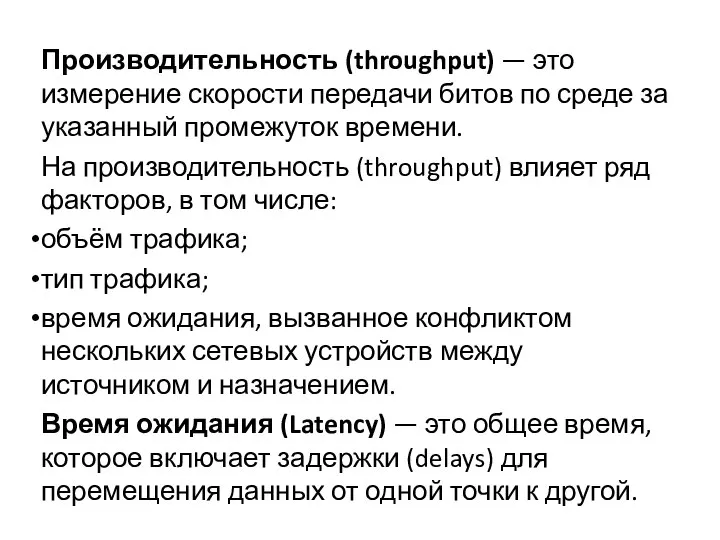 Производительность (throughput) — это измерение скорости передачи битов по среде за указанный промежуток времени.

На производительность (throughput) влияет ряд факторов, в том числе:

•объём трафика;

•тип трафика;

•время ожидания, вызванное конфликтом нескольких сетевых устройств между источником и назначением.

Время ожидания (Latency) — это общее время, которое включает задержки (delays) для перемещения данных от одной точки к другой.